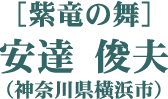 ［紫竜の舞］

安達　俊夫

（神奈川県横浜市）